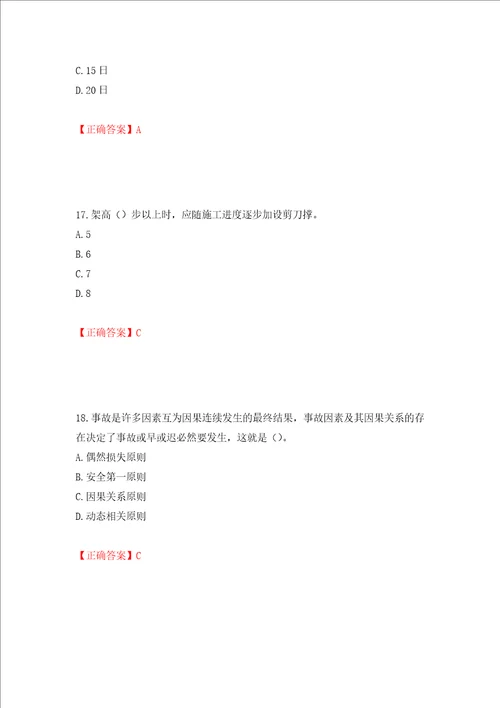 C.15日
D.20日

【正确答案】A

17.架高（）步以上时，应随施工进度逐步加设剪刀撑。
A.5
B.6
C.7
D.8

【正确答案】C

18.事故是许多因素互为因果连续发生的最终结果，事故因素及其因果关系的存在决定了事故或早或迟必然要发生，这就是（）。
A.偶然损失原则
B.安全第一原则
C.因果关系原则
D.动态相关原则

【正确答案】C